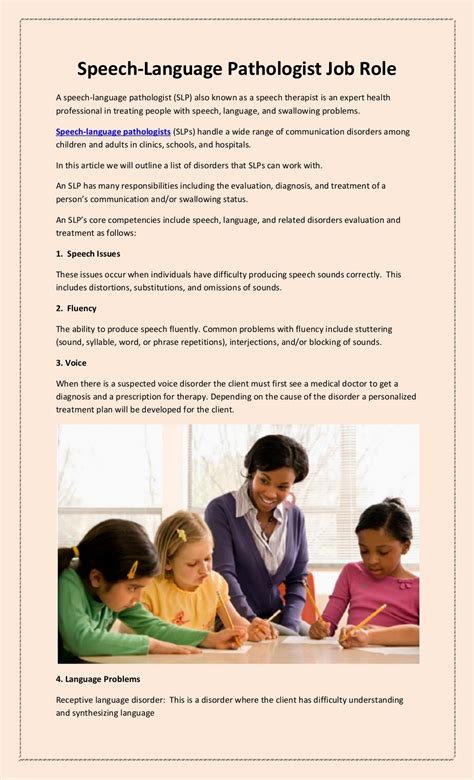 Speech-Language Pathologist Job Role

A speech-language pathologist (SLP) also known as a speech therapist is an expert health professional in treating people with speech, language, and swallowing problems.

Speech-language pathologists (SLPs) handle a wide range of communication disorders among children and adults in clinics, schools, and hospitals.

In this article we will outline a list of disorders that SLPs can work with.

An SLP has many responsibilities including the evaluation, diagnosis, and treatment of a person's communication and/or swallowing status.

An SLP's core competencies include speech, language, and related disorders evaluation and treatment as follows:

1. Speech Issues

These issues occur when individuals have difficulty producing speech sounds correctly. This includes distortions, substitutions, and omissions of sounds.

2. Fluency

The ability to produce speech fluently. Common problems with fluency include stuttering (sound, syllable, word, or phrase repetitions), interjections, and/or blocking of sounds.

3. Voice

When there is a suspected voice disorder the client must first see a medical doctor to get a diagnosis and a prescription for therapy. Depending on the cause of the disorder a personalized treatment plan will be developed for the client.

4. Language Problems

Receptive language disorder: This is a disorder where the client has difficulty understanding and synthesizing language